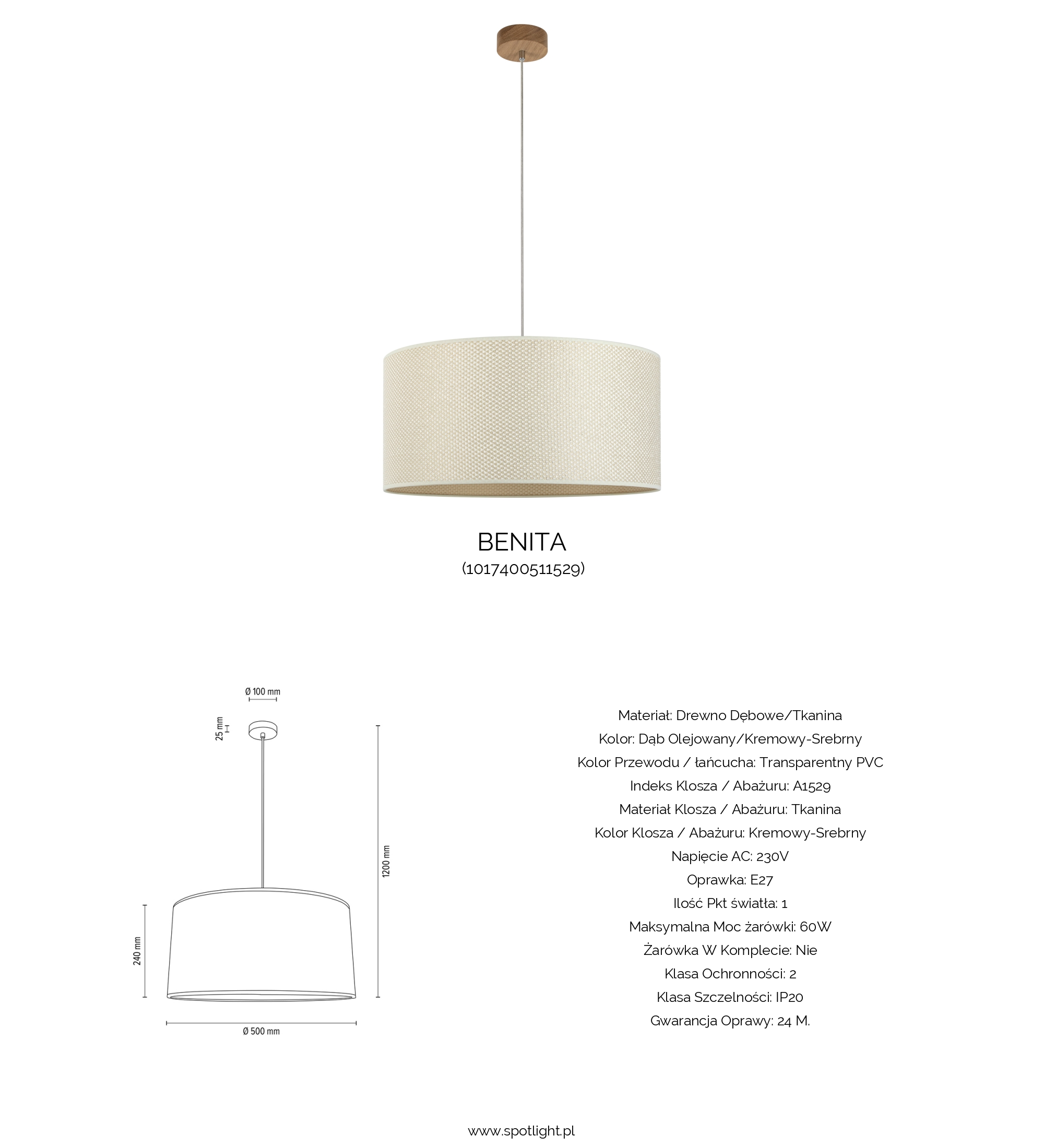 BENITA
(1017400511529)

Ø 100 mm
25 mm
1200 mm
240 mm
Ø 500 mm

Materiał: Drewno Dębowe/Tkanina
Kolor: Dąb Olejowany/Kremowy-Srebrny
Kolor Przewodu / łańcucha: Transparentny PVC
Indeks Klosza / Abażuru: A1529
Materiał Klosza / Abażuru: Tkanina
Kolor Klosza / Abażuru: Kremowy-Srebrny
Napięcie AC: 230V
Oprawka: E27
Ilość Pkt światła: 1
Maksymalna Moc żarówki: 60W
Żarówka W Komplecie: Nie
Klasa Ochronności: 2
Klasa Szczelności: IP20
Gwarancja Oprawy: 24 M.

www.spotlight.pl